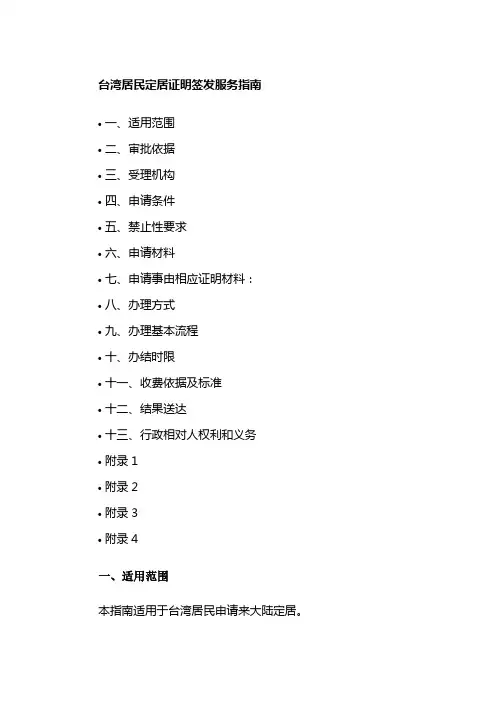 台湾居民定居证明签发服务指南

• 一、适用范围
• 二、审批依据
• 三、受理机构
• 四、申请条件
• 五、禁止性要求
• 六、申请材料
• 七、申请事由相应证明材料：
• 八、办理方式
• 九、办理基本流程
• 十、办结时限
• 十一、收费依据及标准
• 十二、结果送达
• 十三、行政相对人权利和义务
• 附录 1
• 附录 2
• 附录 3
• 附录 4

一、适用范围

本指南适用于台湾居民申请来大陆定居。